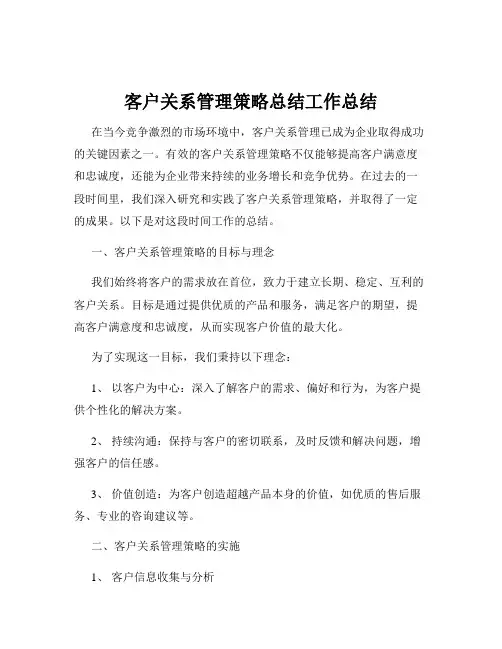 客户关系管理策略总结工作总结

在当今竞争激烈的市场环境中，客户关系管理已成为企业取得成功的关键因素之一。有效的客户关系管理策略不仅能够提高客户满意度和忠诚度，还能为企业带来持续的业务增长和竞争优势。在过去的一段时间里，我们深入研究和实践了客户关系管理策略，并取得了一定的成果。以下是对这段时间工作的总结。

一、客户关系管理策略的目标与理念

我们始终将客户的需求放在首位，致力于建立长期、稳定、互利的客户关系。目标是通过提供优质的产品和服务，满足客户的期望，提高客户满意度和忠诚度，从而实现客户价值的最大化。

为了实现这一目标，我们秉持以下理念：

1、 以客户为中心：深入了解客户的需求、偏好和行为，为客户提供个性化的解决方案。

2、 持续沟通：保持与客户的密切联系，及时反馈和解决问题，增强客户的信任感。

3、 价值创造：为客户创造超越产品本身的价值，如优质的售后服务、专业的咨询建议等。

二、客户关系管理策略的实施

1、 客户信息收集与分析